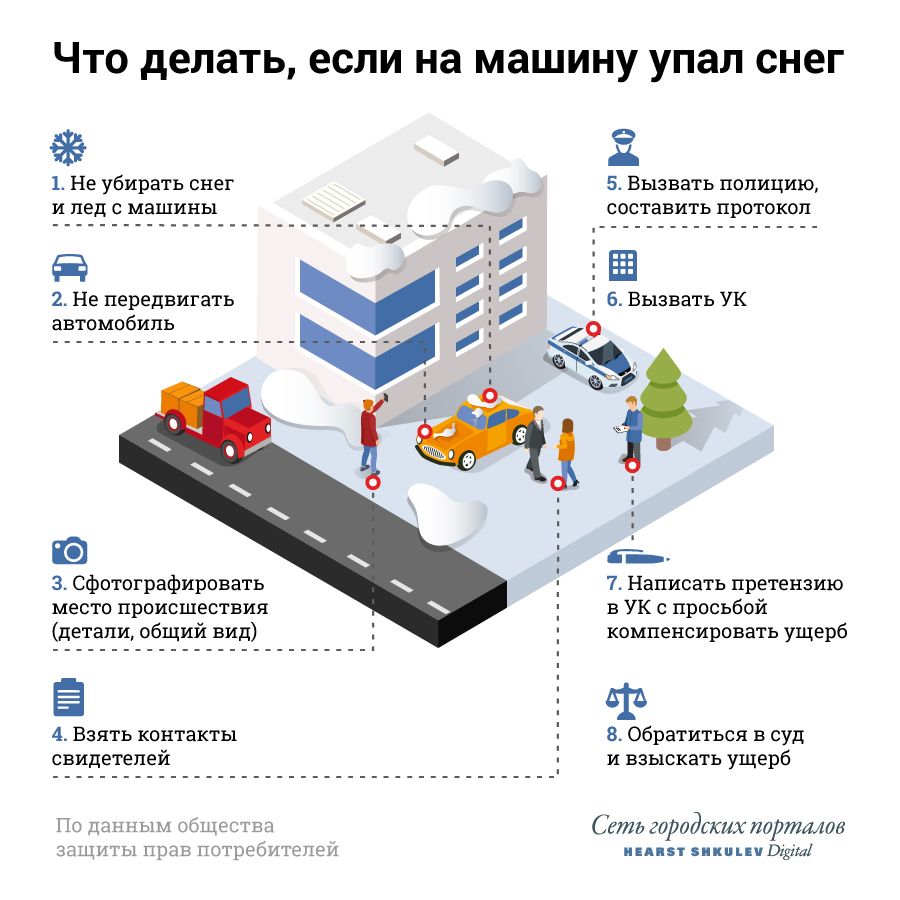 Что делать, если на машину упал снег

1. Не убирать снег и лед с машины

2. Не передвигать автомобиль

3. Сфотографировать место происшествия (детали, общий вид)

4. Взять контакты свидетелей

5. Вызвать полицию, составить протокол

6. Вызвать УК

7. Написать претензию в УК с просьбой компенсировать ущерб

8. Обратиться в суд и взыскать ущерб

По данным общества защиты прав потребителей

Сеть городских порталов
HEARST SHKULEV Digital